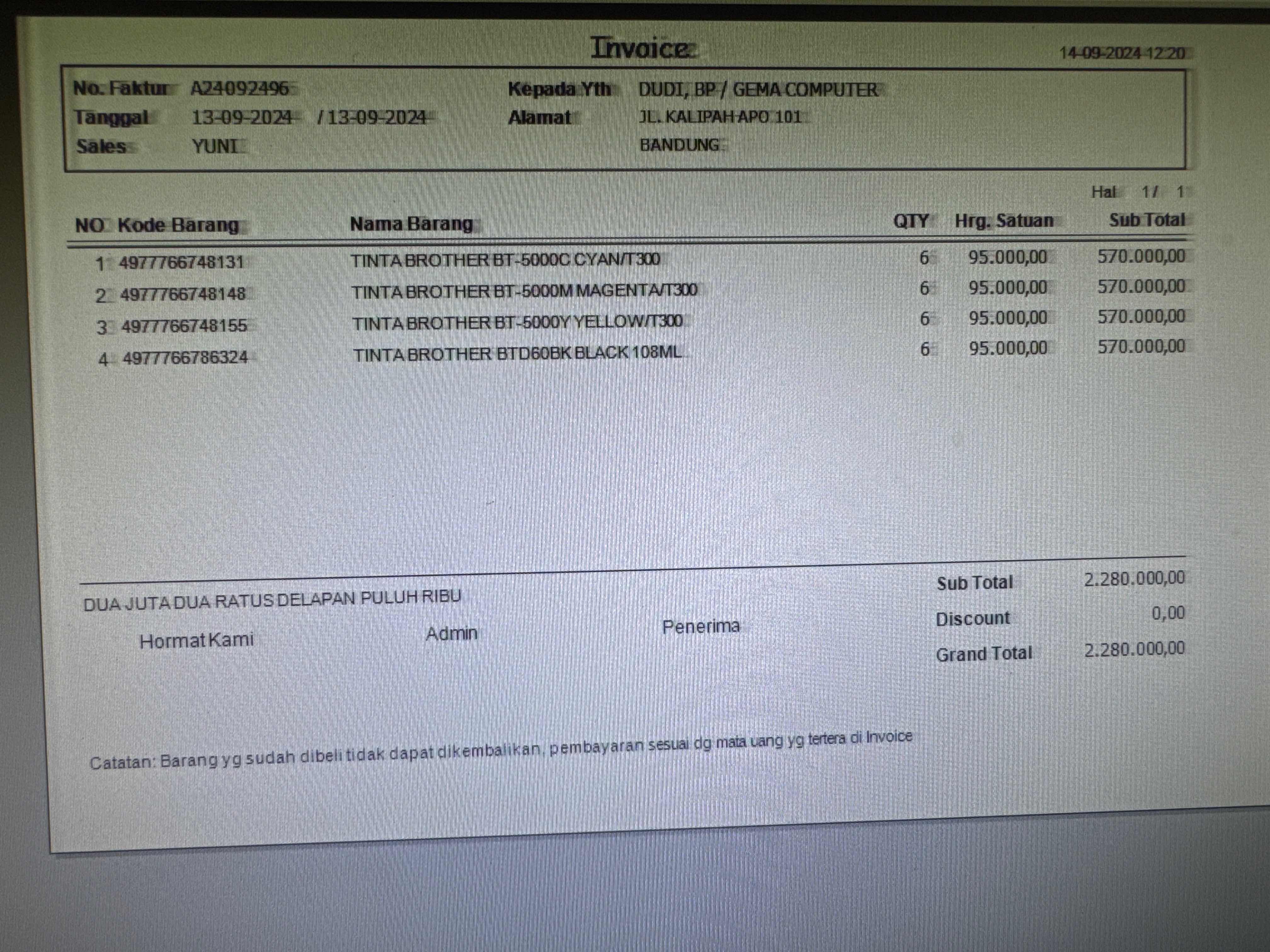 Invoice

14-09-2024 12:20

No. Faktur A24092496
Tanggal 13-09-2024 / 13-09-2024
Sales YUNI

Kepada Yth DUDI, BP / GEMA COMPUTER
Alamat JL. KALIPAH APO 101
BANDUNG

Hal 1 / 1

| NO | Kode Barang | Nama Barang | QTY | Hrg. Satuan | Sub Total |
|---|---|---|---|---|---|
| 1 | 4977766748131 | TINTA BROTHER BT-5000C CYAN/T300 | 6 | 95.000,00 | 570.000,00 |
| 2 | 4977766748148 | TINTA BROTHER BT-5000M MAGENTA/T300 | 6 | 95.000,00 | 570.000,00 |
| 3 | 4977766748155 | TINTA BROTHER BT-5000Y YELLOW/T300 | 6 | 95.000,00 | 570.000,00 |
| 4 | 4977766786324 | TINTA BROTHER BTD60BK BLACK 108ML | 6 | 95.000,00 | 570.000,00 |

DUA JUTA DUA RATUS DELAPAN PULUH RIBU

Hormat Kami Admin Penerima

Sub Total 2.280.000,00
Discount 0,00
Grand Total 2.280.000,00

Catatan: Barang yg sudah dibeli tidak dapat dikembalikan, pembayaran sesuai dg mata uang yg tertera di Invoice